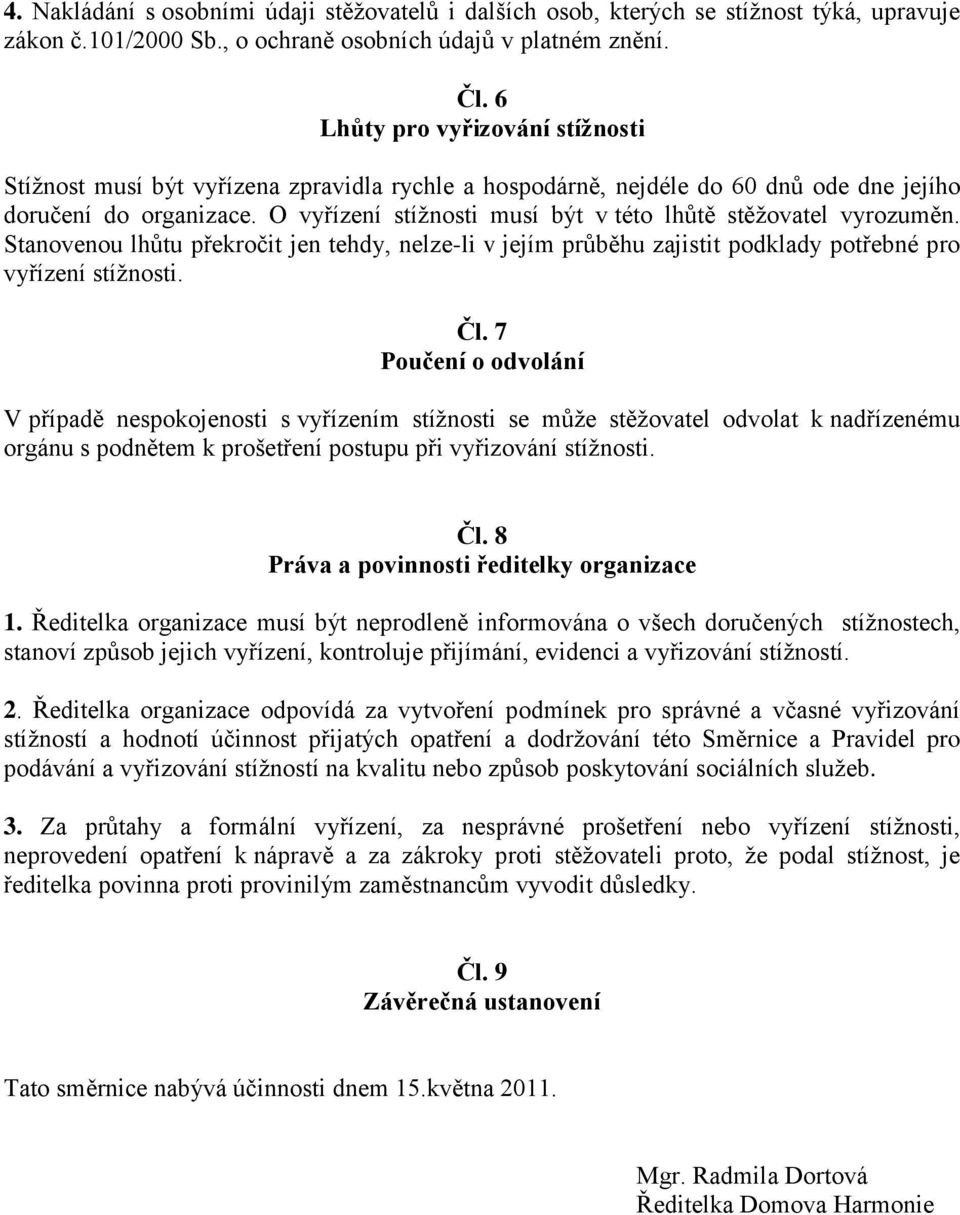 4. Nakládání s osobními údaji stěžovatelů i dalších osob, kterých se stížnost týká, upravuje zákon č.101/2000 Sb., o ochraně osobních údajů v platném znění.

Čl. 6
Lhůty pro vyřizování stížnosti

Stížnost musí být vyřízena zpravidla rychle a hospodárně, nejdéle do 60 dnů ode dne jejího doručení do organizace. O vyřízení stížnosti musí být v této lhůtě stěžovatel vyrozuměn. Stanovenou lhůtu překročit jen tehdy, nelze-li v jejím průběhu zajistit podklady potřebné pro vyřízení stížnosti.

Čl. 7
Poučení o odvolání

V případě nespokojenosti s vyřízením stížnosti se může stěžovatel odvolat k nadřízenému orgánu s podnětem k prošetření postupu při vyřizování stížnosti.

Čl. 8
Práva a povinnosti ředitelky organizace

1. Ředitelka organizace musí být neprodleně informována o všech doručených stížnostech, stanoví způsob jejich vyřízení, kontroluje přijímání, evidenci a vyřizování stížností.

2. Ředitelka organizace odpovídá za vytvoření podmínek pro správné a včasné vyřizování stížností a hodnotí účinnost přijatých opatření a dodržování této Směrnice a Pravidel pro podávání a vyřizování stížností na kvalitu nebo způsob poskytování sociálních služeb.

3. Za průtahy a formální vyřízení, za nesprávné prošetření nebo vyřízení stížnosti, neprovedení opatření k nápravě a za zákroky proti stěžovateli proto, že podal stížnost, je ředitelka povinna proti provinilým zaměstnancům vyvodit důsledky.

Čl. 9
Závěrečná ustanovení

Tato směrnice nabývá účinnosti dnem 15.května 2011.

Mgr. Radmila Dortová
Ředitelka Domova Harmonie